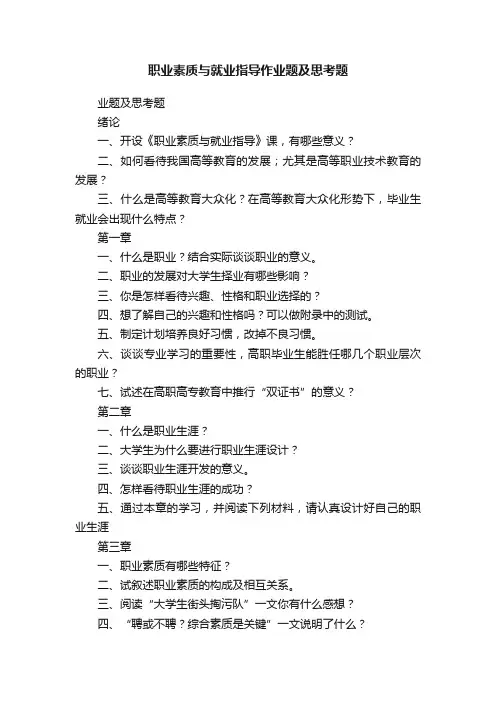 职业素质与就业指导作业题及思考题

业题及思考题

绪论

一、开设《职业素质与就业指导》课，有哪些意义？

二、如何看待我国高等教育的发展；尤其是高等职业技术教育的发展？

三、什么是高等教育大众化？在高等教育大众化形势下，毕业生就业会出现什么特点？

第一章

一、什么是职业？结合实际谈谈职业的意义。

二、职业的发展对大学生择业有哪些影响？

三、你是怎样看待兴趣、性格和职业选择的？

四、想了解自己的兴趣和性格吗？可以做附录中的测试。

五、制定计划培养良好习惯，改掉不良习惯。

六、谈谈专业学习的重要性，高职毕业生能胜任哪几个职业层次的职业？

七、试述在高职高专教育中推行“双证书”的意义？

第二章

一、什么是职业生涯？

二、大学生为什么要进行职业生涯设计？

三、谈谈职业生涯开发的意义。

四、怎样看待职业生涯的成功？

五、通过本章的学习，并阅读下列材料，请认真设计好自己的职业生涯

第三章

一、职业素质有哪些特征？

二、试叙述职业素质的构成及相互关系。

三、阅读“大学生街头掏污队”一文你有什么感想？

四、“聘或不聘？综合素质是关键”一文说明了什么？